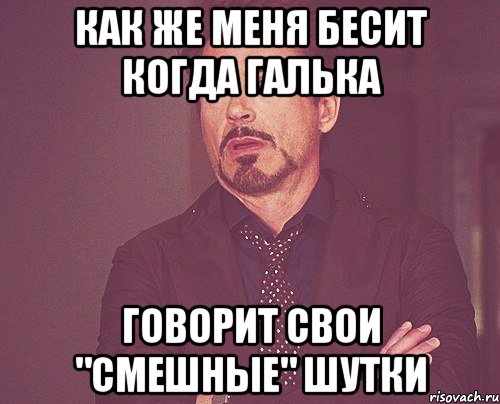 КАК ЖЕ МЕНЯ БЕСИТ КОГДА ГАЛЬКА

ГОВОРИТ СВОИ "СМЕШНЫЕ" ШУТКИ

risovach.ru